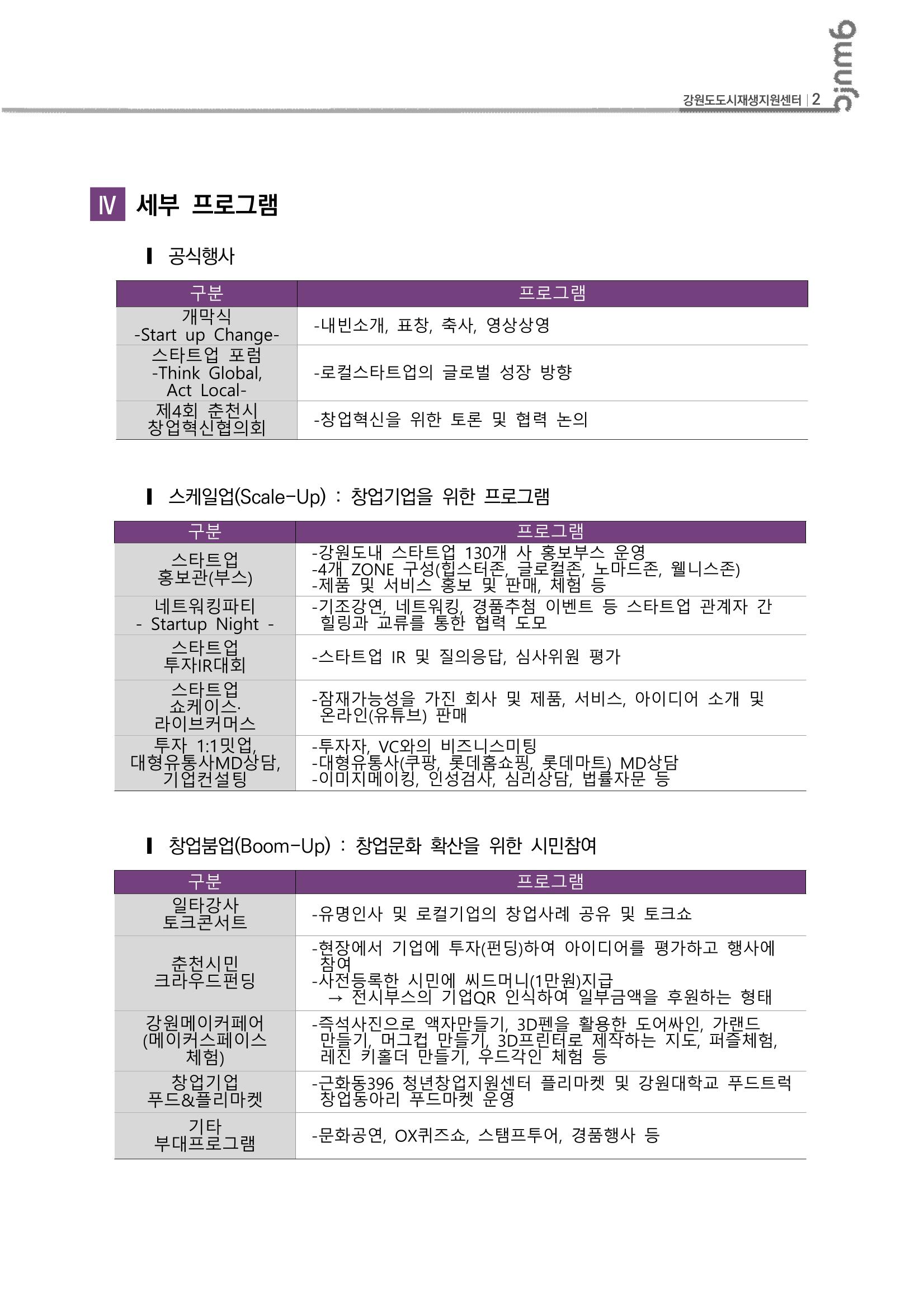 강원도도시재생지원센터 | 2

Ⅳ 세부 프로그램

공식행사

| 구분 | 프로그램 |
|---|---|
| 개막식 -Start up Change- | -내빈소개, 표창, 축사, 영상상영 |
| 스타트업 포럼 -Think Global, Act Local- | -로컬스타트업의 글로벌 성장 방향 |
| 제4회 춘천시 창업혁신협의회 | -창업혁신을 위한 토론 및 협력 논의 |

스케일업(Scale-Up) : 창업기업을 위한 프로그램

| 구분 | 프로그램 |
|---|---|
| 스타트업 홍보관(부스) | -강원도내 스타트업 130개 사 홍보부스 운영 -4개 ZONE 구성(힙스터존, 글로컬존, 노마드존, 웰니스존) -제품 및 서비스 홍보 및 판매, 체험 등 |
| 네트워킹파티 - Startup Night - | -기조강연, 네트워킹, 경품추첨 이벤트 등 스타트업 관계자 간 힐링과 교류를 통한 협력 도모 |
| 스타트업 투자IR대회 | -스타트업 IR 및 질의응답, 심사위원 평가 |
| 스타트업 쇼케이스· 라이브커머스 | -잠재가능성을 가진 회사 및 제품, 서비스, 아이디어 소개 및 온라인(유튜브) 판매 |
| 투자 1:1밋업, 대형유통사MD상담, 기업컨설팅 | -투자자, VC와의 비즈니스미팅 -대형유통사(쿠팡, 롯데홈쇼핑, 롯데마트) MD상담 -이미지메이킹, 인성검사, 심리상담, 법률자문 등 |

창업붐업(Boom-Up) : 창업문화 확산을 위한 시민참여

| 구분 | 프로그램 |
|---|---|
| 일타강사 토크콘서트 | -유명인사 및 로컬기업의 창업사례 공유 및 토크쇼 |
| 춘천시민 크라우드펀딩 | -현장에서 기업에 투자(펀딩)하여 아이디어를 평가하고 행사에 참여 -사전등록한 시민에 씨드머니(1만원)지급 → 전시부스의 기업QR 인식하여 일부금액을 후원하는 형태 |
| 강원메이커페어 (메이커스페이스 체험) | -즉석사진으로 액자만들기, 3D펜을 활용한 도어싸인, 가랜드 만들기, 머그컵 만들기, 3D프린터로 제작하는 지도, 퍼즐체험, 레진 키홀더 만들기, 우드각인 체험 등 |
| 창업기업 푸드&플리마켓 | -근화동396 청년창업지원센터 플리마켓 및 강원대학교 푸드트럭 창업동아리 푸드마켓 운영 |
| 기타 부대프로그램 | -문화공연, OX퀴즈쇼, 스탬프투어, 경품행사 등 |